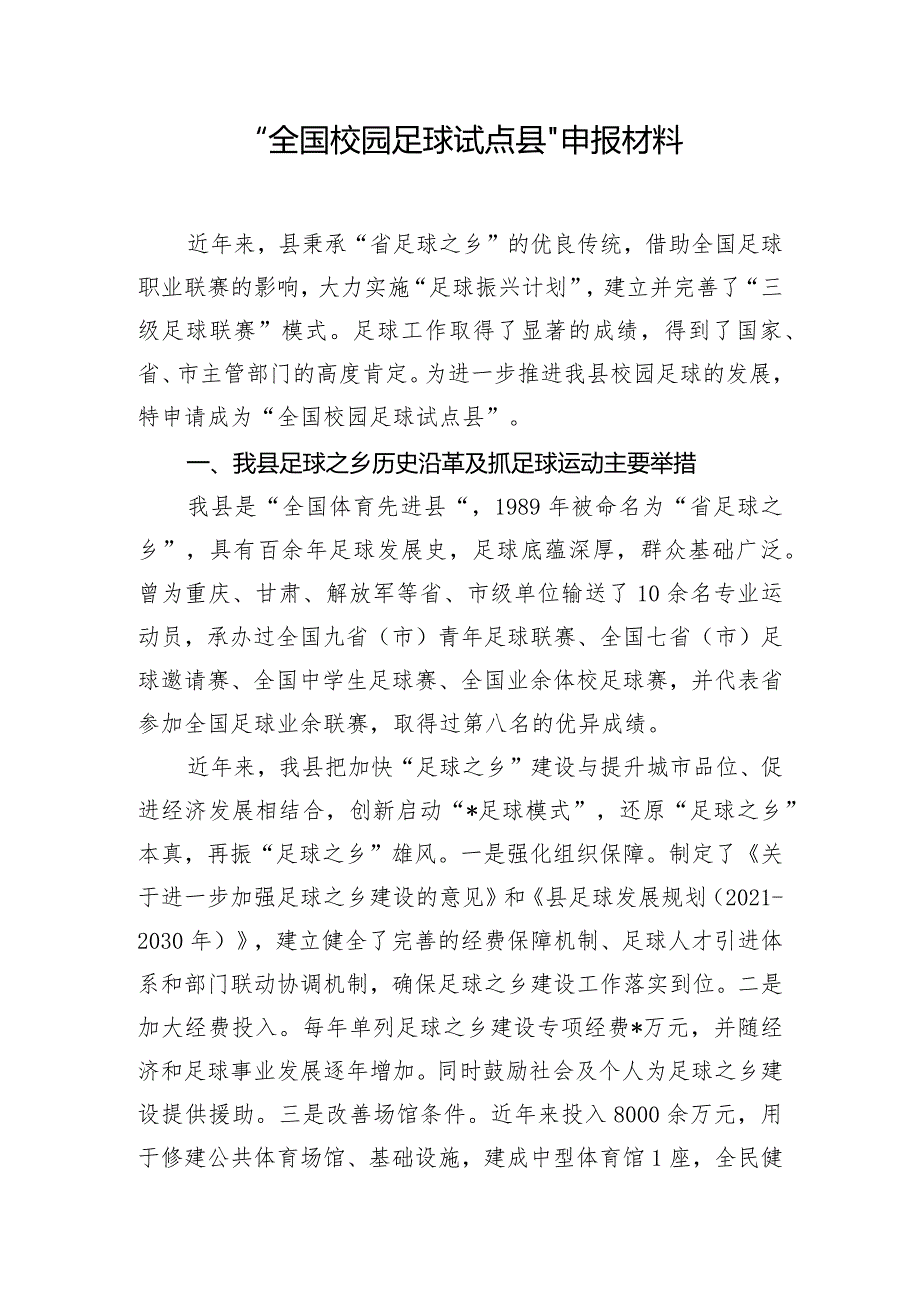 “全国校园足球试点县"申报材料

近年来，县秉承“省足球之乡”的优良传统，借助全国足球职业联赛的影响，大力实施“足球振兴计划”，建立并完善了“三级足球联赛”模式。足球工作取得了显著的成绩，得到了国家、省、市主管部门的高度肯定。为进一步推进我县校园足球的发展，特申请成为“全国校园足球试点县”。

一、我县足球之乡历史沿革及抓足球运动主要举措

我县是“全国体育先进县“，1989年被命名为“省足球之乡”，具有百余年足球发展史，足球底蕴深厚，群众基础广泛。曾为重庆、甘肃、解放军等省、市级单位输送了10余名专业运动员，承办过全国九省（市）青年足球联赛、全国七省（市）足球邀请赛、全国中学生足球赛、全国业余体校足球赛，并代表省参加全国足球业余联赛，取得过第八名的优异成绩。

近年来，我县把加快“足球之乡”建设与提升城市品位、促进经济发展相结合，创新启动“*足球模式”，还原“足球之乡”本真，再振“足球之乡”雄风。一是强化组织保障。制定了《关于进一步加强足球之乡建设的意见》和《县足球发展规划（2021-2030年）》，建立健全了完善的经费保障机制、足球人才引进体系和部门联动协调机制，确保足球之乡建设工作落实到位。二是加大经费投入。每年单列足球之乡建设专项经费*万元，并随经济和足球事业发展逐年增加。同时鼓励社会及个人为足球之乡建设提供援助。三是改善场馆条件。近年来投入8000余万元，用于修建公共体育场馆、基础设施，建成中型体育馆1座，全民健